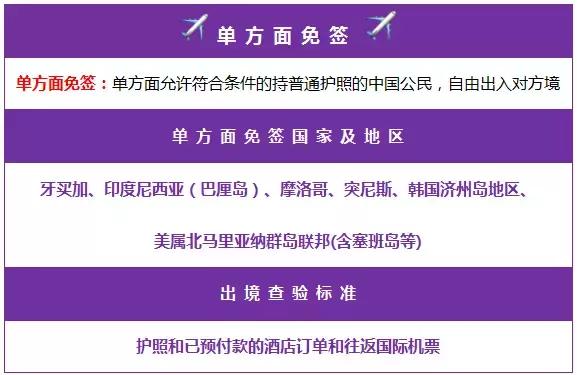 单方面免签

单方面免签：单方面允许符合条件的持普通护照的中国公民，自由出入对方境

单方面免签国家及地区

牙买加、印度尼西亚（巴厘岛）、摩洛哥、突尼斯、韩国济州岛地区、

美属北马里亚纳群岛联邦(含塞班岛等)

出境查验标准

护照和已预付款的酒店订单和往返国际机票